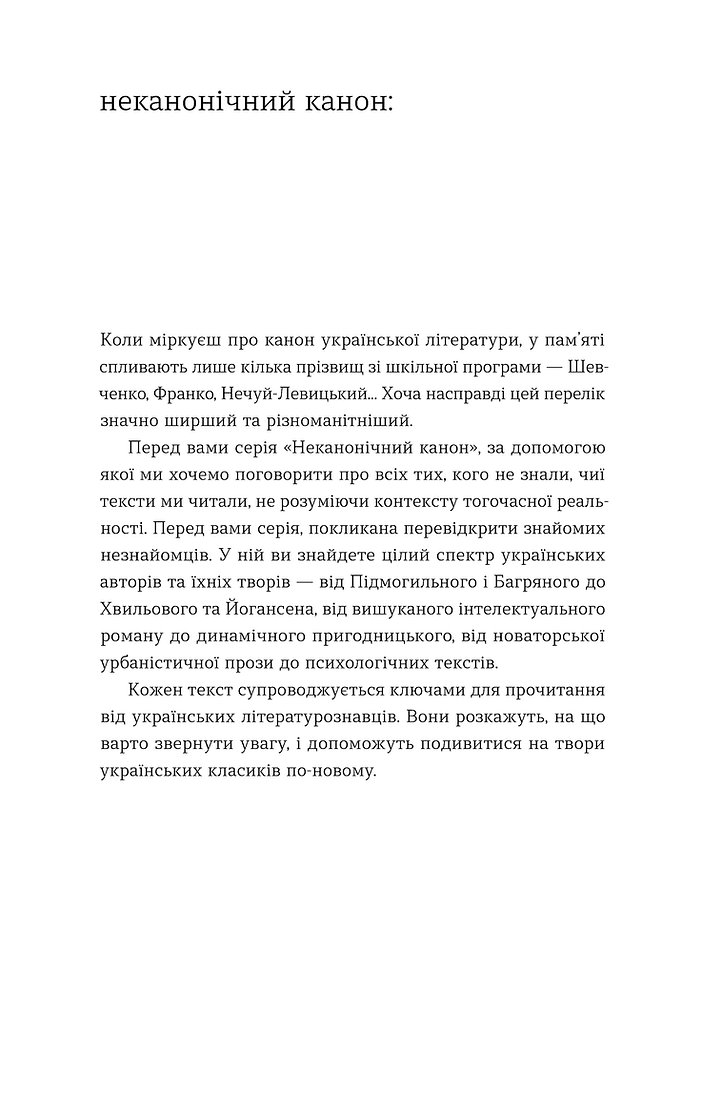 неканонічний канон:

Коли міркуєш про канон української літератури, у пам'яті спливають лише кілька прізвищ зі шкільної програми — Шевченко, Франко, Нечуй-Левицький... Хоча насправді цей перелік значно ширший та різноманітніший.

Перед вами серія «Неканонічний канон», за допомогою якої ми хочемо поговорити про всіх тих, кого не знали, чиї тексти ми читали, не розуміючи контексту тогочасної реальності. Перед вами серія, покликана перевідкрити знайомих незнайомців. У ній ви знайдете цілий спектр українських авторів та їхніх творів — від Підмогильного і Багряного до Хвильового та Йогансена, від вишуканого інтелектуального роману до динамічного пригодницького, від новаторської урбаністичної прози до психологічних текстів.

Кожен текст супроводжується ключами для прочитання від українських літературознавців. Вони розкажуть, на що варто звернути увагу, і допоможуть подивитися на твори українських класиків по-новому.